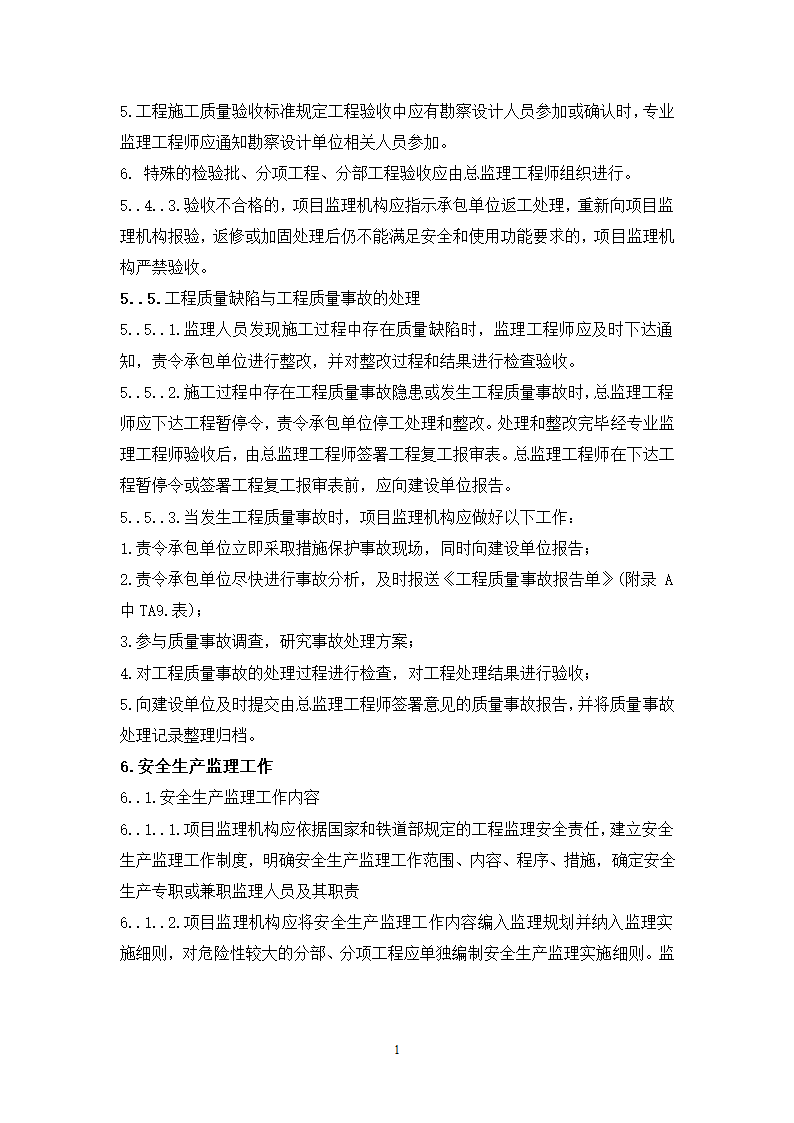 5.工程施工质量验收标准规定工程验收中应有勘察设计人员参加或确认时，专业监理工程师应通知勘察设计单位相关人员参加。

6. 特殊的检验批、分项工程、分部工程验收应由总监理工程师组织进行。

5..4..3.验收不合格的，项目监理机构应指示承包单位返工处理，重新向项目监理机构报验，返修或加固处理后仍不能满足安全和使用功能要求的，项目监理机构严禁验收。

5..5.工程质量缺陷与工程质量事故的处理

5..5..1.监理人员发现施工过程中存在质量缺陷时，监理工程师应及时下达通知，责令承包单位进行整改，并对整改过程和结果进行检查验收。

5..5..2.施工过程中存在工程质量事故隐患或发生工程质量事故时，总监理工程师应下达工程暂停令，责令承包单位停工处理和整改。处理和整改完毕经专业监理工程师验收后，由总监理工程师签署工程复工报审表。总监理工程师在下达工程暂停令或签署工程复工报审表前，应向建设单位报告。

5..5..3.当发生工程质量事故时，项目监理机构应做好以下工作：

1.责令承包单位立即采取措施保护事故现场，同时向建设单位报告；

2.责令承包单位尽快进行事故分析，及时报送《工程质量事故报告单》(附录 A 中 TA9.表)；

3.参与质量事故调查，研究事故处理方案；

4.对工程质量事故的处理过程进行检查，对工程处理结果进行验收；

5.向建设单位及时提交由总监理工程师签署意见的质量事故报告，并将质量事故处理记录整理归档。

6.安全生产监理工作

6..1.安全生产监理工作内容

6..1..1.项目监理机构应依据国家和铁道部规定的工程监理安全责任，建立安全生产监理工作制度，明确安全生产监理工作范围、内容、程序、措施，确定安全生产专职或兼职监理人员及其职责

6..1..2.项目监理机构应将安全生产监理工作内容编入监理规划并纳入监理实施细则，对危险性较大的分部、分项工程应单独编制安全生产监理实施细则。监

1